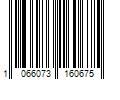 1 066073 160675